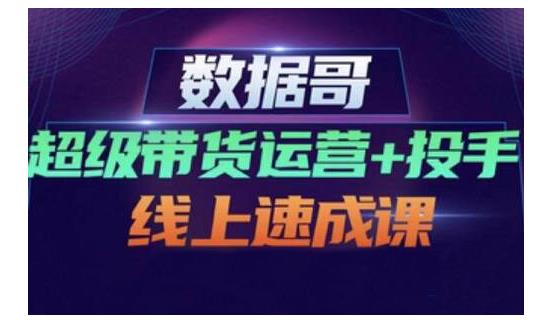 数据哥
超级带货运营+投手
线上速成课